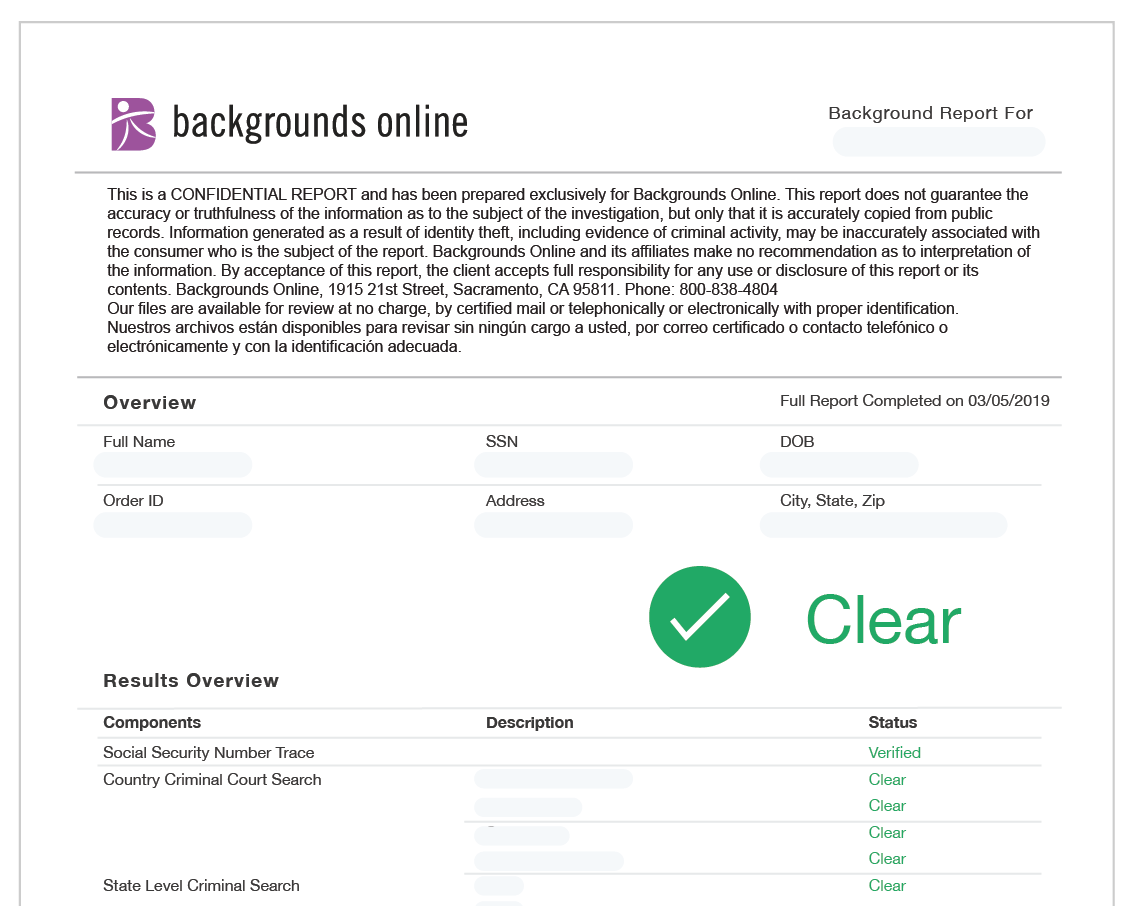 backgrounds online

Background Report For

This is a CONFIDENTIAL REPORT and has been prepared exclusively for Backgrounds Online. This report does not guarantee the accuracy or truthfulness of the information as to the subject of the investigation, but only that it is accurately copied from public records. Information generated as a result of identity theft, including evidence of criminal activity, may be inaccurately associated with the consumer who is the subject of the report. Backgrounds Online and its affiliates make no recommendation as to interpretation of the information. By acceptance of this report, the client accepts full responsibility for any use or disclosure of this report or its contents. Backgrounds Online, 1915 21st Street, Sacramento, CA 95811. Phone: 800-838-4804
Our files are available for review at no charge, by certified mail or telephonically or electronically with proper identification.
Nuestros archivos están disponibles para revisar sin ningún cargo a usted, por correo certificado o contacto telefónico o electrónicamente y con la identificación adecuada.

Overview

Full Report Completed on 03/05/2019

Full Name
SSN
DOB
Order ID
Address
City, State, Zip

Clear

Results Overview

| Components | Description | Status |
|---|---|---|
| Social Security Number Trace | | Verified |
| Country Criminal Court Search | | Clear |
| | | Clear |
| | | Clear |
| | | Clear |
| State Level Criminal Search | | Clear |